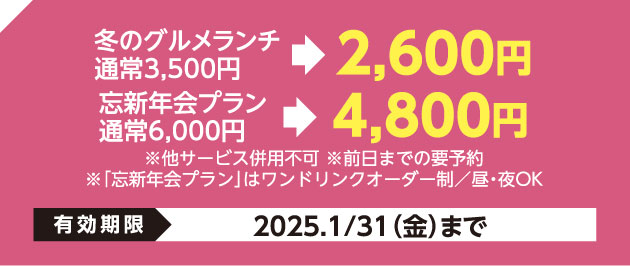 冬のグルメランチ
通常3,500円

2,600円

忘新年会プラン
通常6,000円

4,800円

※他サービス併用不可 ※前日までの要予約
※「忘新年会プラン」はワンドリンクオーダー制／昼・夜OK

有効期限

2025.1/31（金）まで